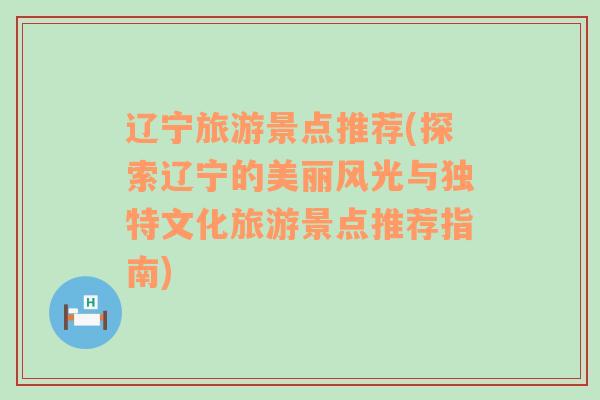 辽宁旅游景点推荐(探索辽宁的美丽风光与独特文化旅游景点推荐指南)

H